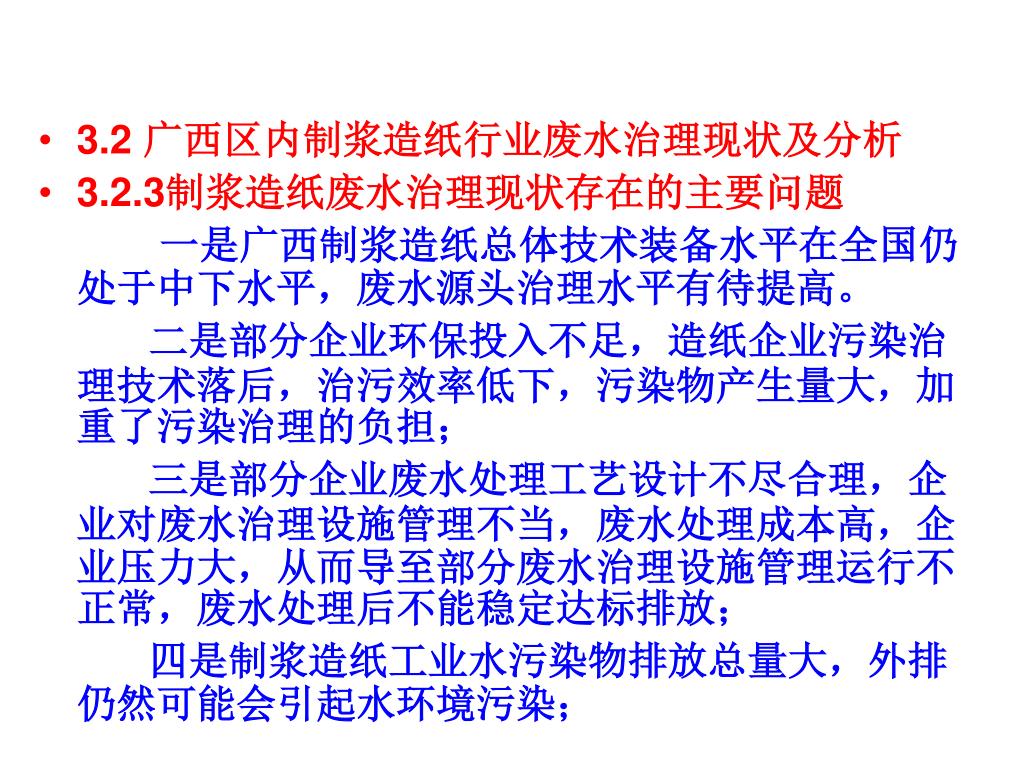 • 3.2 广西区内制浆造纸行业废水治理现状及分析
• 3.2.3制浆造纸废水治理现状存在的主要问题

一是广西制浆造纸总体技术装备水平在全国仍处于中下水平，废水源头治理水平有待提高。

二是部分企业环保投入不足，造纸企业污染治理技术落后，治污效率低下，污染物产生量大，加重了污染治理的负担；

三是部分企业废水处理工艺设计不尽合理，企业对废水治理设施管理不当，废水处理成本高，企业压力大，从而导至部分废水治理设施管理运行不正常，废水处理后不能稳定达标排放；

四是制浆造纸工业水污染物排放总量大，外排仍然可能会引起水环境污染；